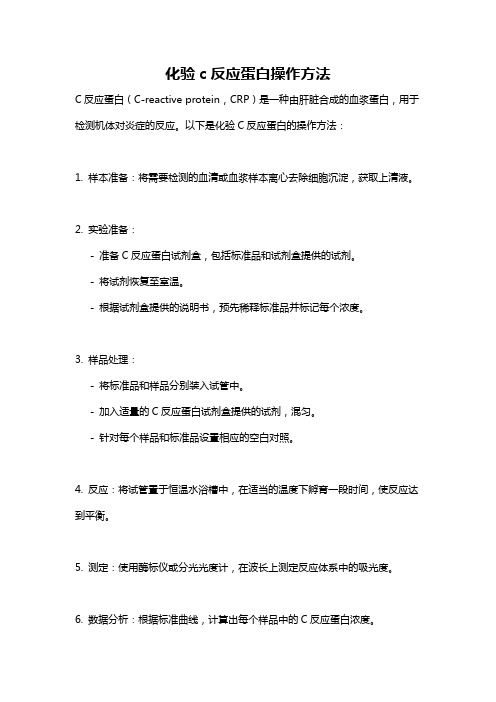 化验 c 反应蛋白操作方法

C 反应蛋白（C-reactive protein，CRP）是一种由肝脏合成的血浆蛋白，用于检测机体对炎症的反应。以下是化验 C 反应蛋白的操作方法：

1. 样本准备：将需要检测的血清或血浆样本离心去除细胞沉淀，获取上清液。

2. 实验准备：

- 准备 C 反应蛋白试剂盒，包括标准品和试剂盒提供的试剂。

- 将试剂恢复至室温。

- 根据试剂盒提供的说明书，预先稀释标准品并标记每个浓度。

3. 样品处理：

- 将标准品和样品分别装入试管中。

- 加入适量的 C 反应蛋白试剂盒提供的试剂，混匀。

- 针对每个样品和标准品设置相应的空白对照。

4. 反应：将试管置于恒温水浴槽中，在适当的温度下孵育一段时间，使反应达到平衡。

5. 测定：使用酶标仪或分光光度计，在波长上测定反应体系中的吸光度。

6. 数据分析：根据标准曲线，计算出每个样品中的 C 反应蛋白浓度。